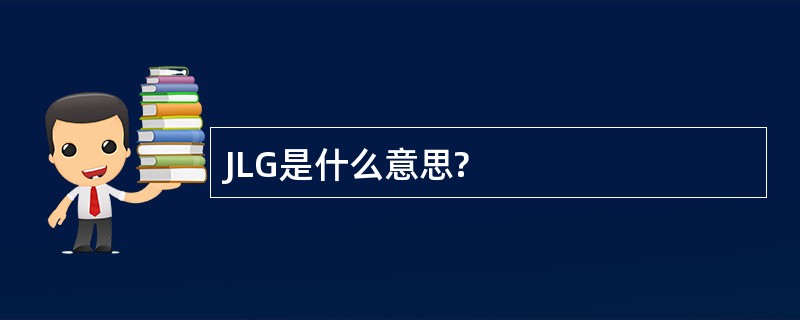 JLG是什么意思?